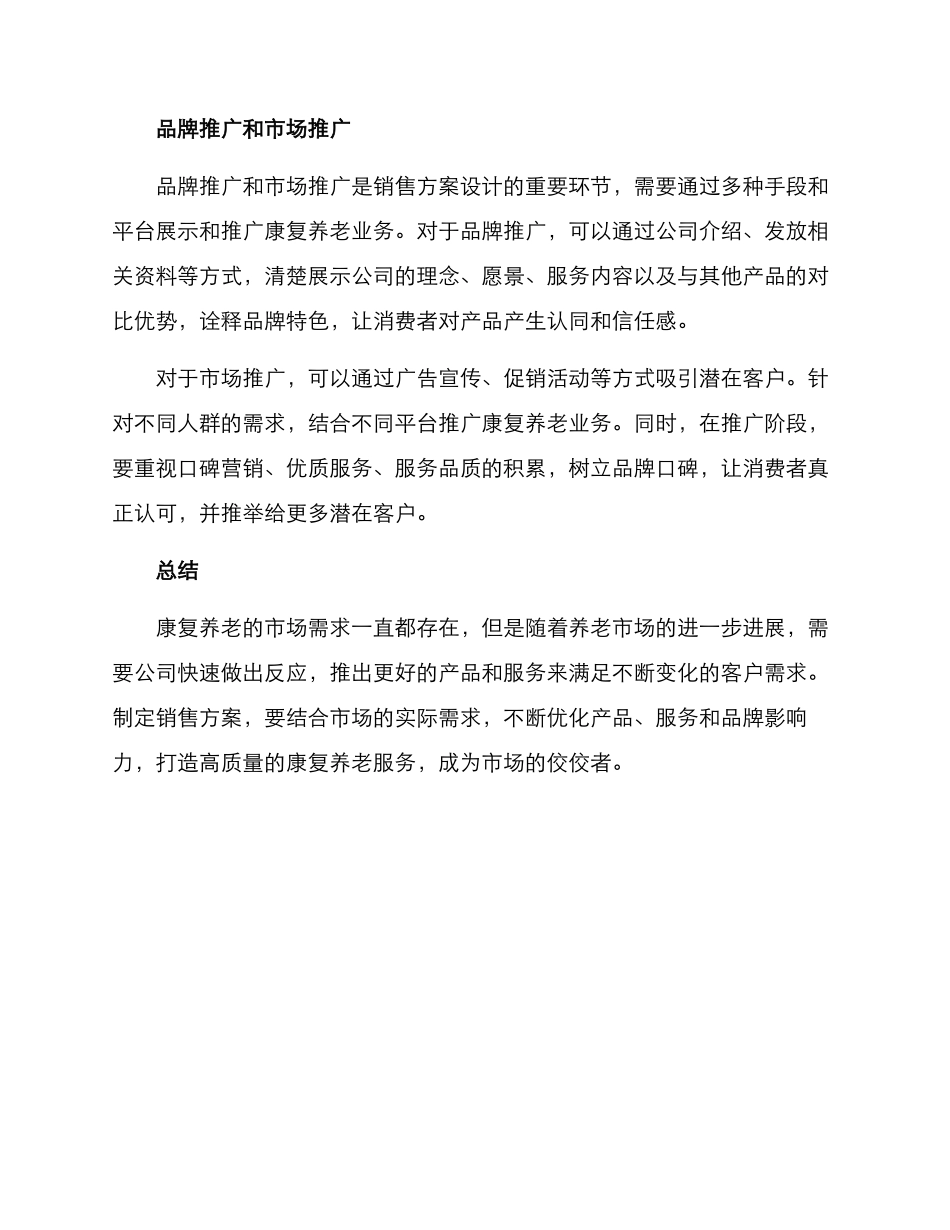 品牌推广和市场推广

品牌推广和市场推广是销售方案设计的重要环节，需要通过多种手段和平台展示和推广康复养老业务。对于品牌推广，可以通过公司介绍、发放相关资料等方式，清楚展示公司的理念、愿景、服务内容以及与其他产品的对比优势，诠释品牌特色，让消费者对产品产生认同和信任感。

对于市场推广，可以通过广告宣传、促销活动等方式吸引潜在客户。针对不同人群的需求，结合不同平台推广康复养老业务。同时，在推广阶段，要重视口碑营销、优质服务、服务品质的积累，树立品牌口碑，让消费者真正认可，并推举给更多潜在客户。

总结

康复养老的市场需求一直都存在，但是随着养老市场的进一步进展，需要公司快速做出反应，推出更好的产品和服务来满足不断变化的客户需求。制定销售方案，要结合市场的实际需求，不断优化产品、服务和品牌影响力，打造高质量的康复养老服务，成为市场的佼佼者。